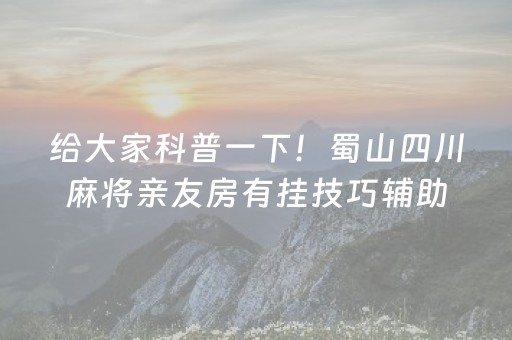 给大家科普一下！蜀山四川麻将亲友房有挂技巧辅助